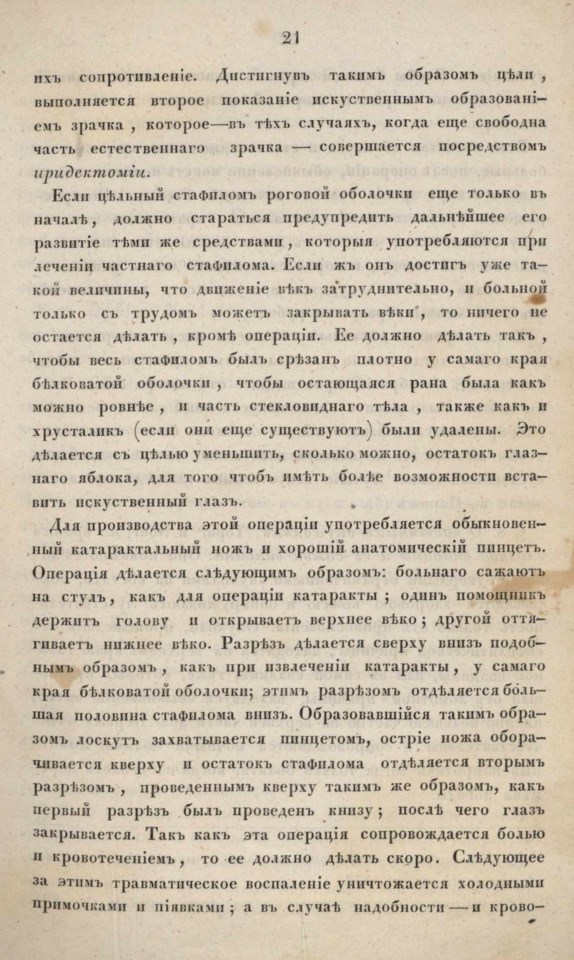 21

ихъ сопротивленіе. Достигнувъ такимъ образомъ цѣли, выполняется второе показаніе искуственнымъ образованіемъ зрачка, которое—въ тѣхъ случаяхъ, когда еще свободна часть естественнаго зрачка — совершается посредствомъ иридектоміи.

Если цѣльный стафиломъ роговой оболочки еще только въ началѣ, должно стараться предупредить дальнѣйшее его развитіе тѣми же средствами, которыя употребляются при леченіи частнаго стафилома. Если жъ онъ достигъ уже такой величины, что движеніе вѣкъ затруднительно, и больной только съ трудомъ можетъ закрывать вѣки, то ничего не остается дѣлать, кромѣ операціи. Ее должно дѣлать такъ, чтобы весь стафиломъ былъ срѣзанъ плотно у самаго края бѣлковатой оболочки, чтобы остающаяся рана была какъ можно ровнѣе, и часть стекловиднаго тѣла, также какъ и хрусталикъ (если они еще существуютъ) были удалены. Это дѣлается съ цѣлью уменьшить, сколько можно, остатокъ глазнаго яблока, для того чтобъ имѣть болѣе возможности вставить искуственный глазъ.

Для производства этой операціи употребляется обыкновенный катарактальный ножъ и хорошій анатомическій пинцетъ. Операція дѣлается слѣдующимъ образомъ: больнаго сажаютъ на стулъ, какъ для операціи катаракты; одинъ помощникъ держитъ голову и открываетъ верхнее вѣко; другой оттягиваетъ нижнее вѣко. Разрѣзъ дѣлается сверху внизъ подобнымъ образомъ, какъ при извлеченіи катаракты, у самаго края бѣлковатой оболочки; этимъ разрѣзомъ отдѣляется большая половина стафилома внизъ. Образовавшійся такимъ образомъ лоскутъ захватывается пинцетомъ, остріе ножа оборачивается кверху и остатокъ стафилома отдѣляется вторымъ разрѣзомъ, проведеннымъ кверху такимъ же образомъ, какъ первый разрѣзъ былъ проведенъ книзу; послѣ чего глазъ закрывается. Такъ какъ эта операція сопровождается болью и кровотеченіемъ, то ее должно дѣлать скоро. Слѣдующее за этимъ травматическое воспаленіе уничтожается холодными примочками и піявками; а въ случаѣ надобности — и крово-